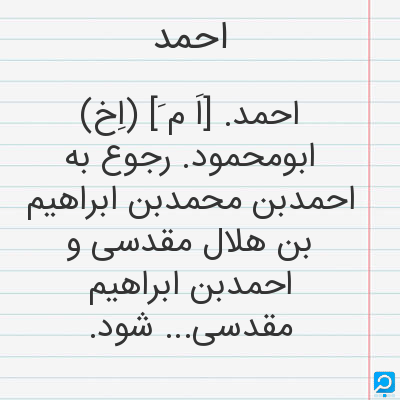 احمد

احمد. [اَ مَ] (اِخ) ابومحمود. رجوع به احمدبن محمدبن ابراهیم بن هلال مقدسی و احمدبن ابراهیم مقدسی... شود.